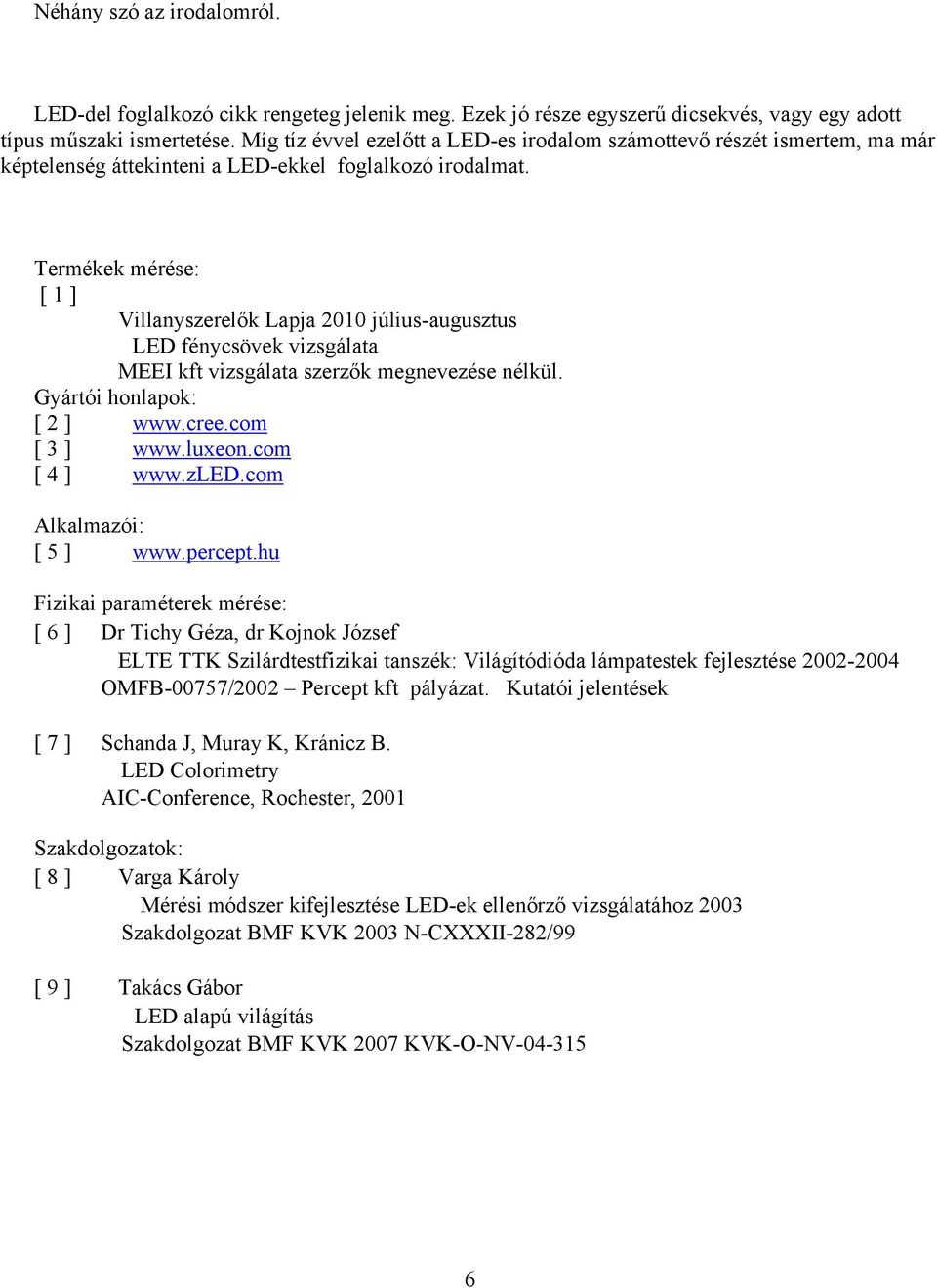 Néhány szó az irodalomról.

LED-del foglalkozó cikk rengeteg jelenik meg. Ezek jó része egyszerű dicsekvés, vagy egy adott típus műszaki ismertetése. Míg tíz évvel ezelőtt a LED-es irodalom számottevő részét ismertem, ma már képtelenség áttekinteni a LED-ekkel foglalkozó irodalmat.

Termékek mérése:
[ 1 ]
Villanyszerelők Lapja 2010 július-augusztus
LED fénycsövek vizsgálata
MEEI kft vizsgálata szerzők megnevezése nélkül.
Gyártói honlapok:
[ 2 ] www.cree.com
[ 3 ] www.luxeon.com
[ 4 ] www.zLED.com

Alkalmazói:
[ 5 ] www.percept.hu

Fizikai paraméterek mérése:
[ 6 ] Dr Tichy Géza, dr Kojnok József
ELTE TTK Szilárdtestfizikai tanszék: Világítódióda lámpatestek fejlesztése 2002-2004
OMFB-00757/2002 – Percept kft pályázat. Kutatói jelentések

[ 7 ] Schanda J, Muray K, Kránicz B.
LED Colorimetry
AIC-Conference, Rochester, 2001

Szakdolgozatok:
[ 8 ] Varga Károly
Mérési módszer kifejlesztése LED-ek ellenőrző vizsgálatához 2003
Szakdolgozat BMF KVK 2003 N-CXXXII-282/99

[ 9 ] Takács Gábor
LED alapú világítás
Szakdolgozat BMF KVK 2007 KVK-O-NV-04-315

6